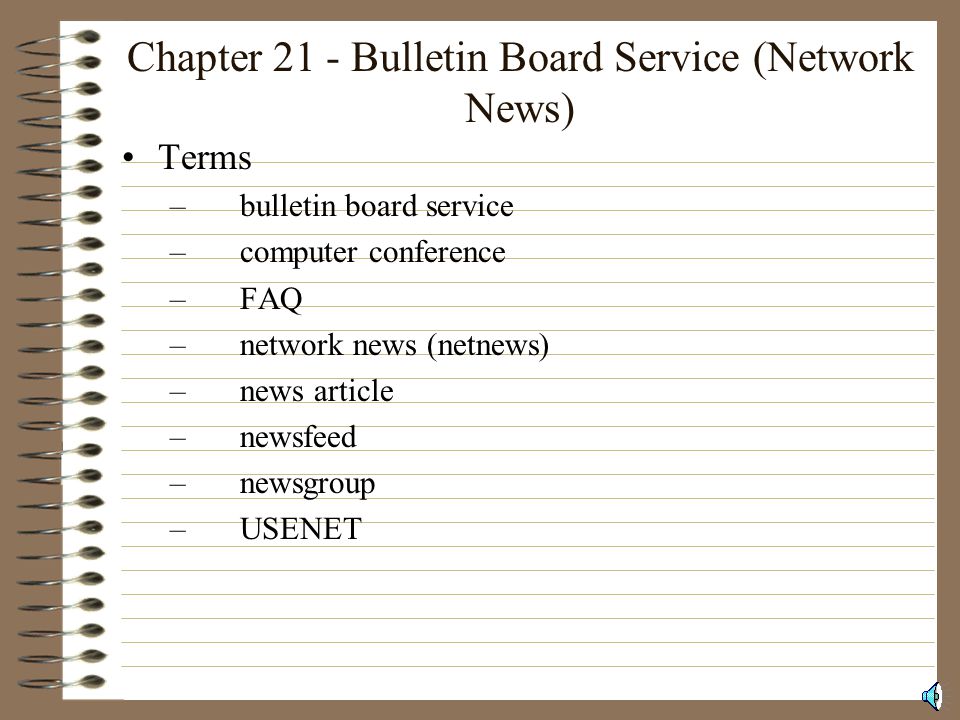 Chapter 21 - Bulletin Board Service (Network News)

• Terms
– bulletin board service
– computer conference
– FAQ
– network news (netnews)
– news article
– newsfeed
– newsgroup
– USENET